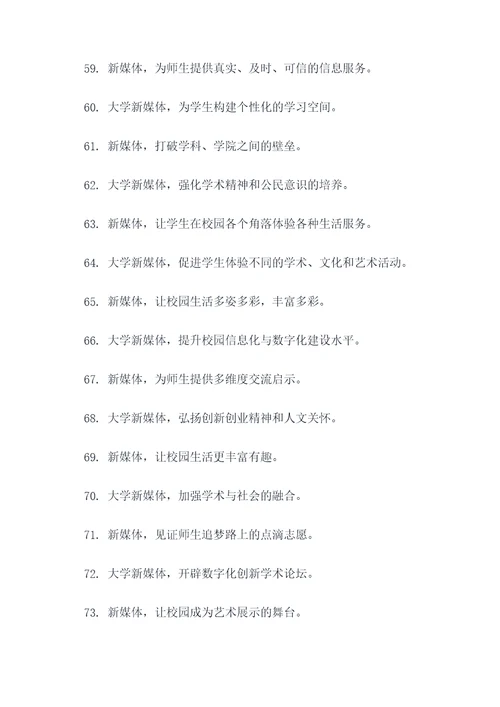 59. 新媒体，为师生提供真实、及时、可信的信息服务。

60. 大学新媒体，为学生构建个性化的学习空间。

61. 新媒体，打破学科、学院之间的壁垒。

62. 大学新媒体，强化学术精神和公民意识的培养。

63. 新媒体，让学生在校园各个角落体验各种生活服务。

64. 大学新媒体，促进学生体验不同的学术、文化和艺术活动。

65. 新媒体，让校园生活多姿多彩，丰富多彩。

66. 大学新媒体，提升校园信息化与数字化建设水平。

67. 新媒体，为师生提供多维度交流启示。

68. 大学新媒体，弘扬创新创业精神和人文关怀。

69. 新媒体，让校园生活更丰富有趣。

70. 大学新媒体，加强学术与社会的融合。

71. 新媒体，见证师生追梦路上的点滴志愿。

72. 大学新媒体，开辟数字化创新学术论坛。

73. 新媒体，让校园成为艺术展示的舞台。